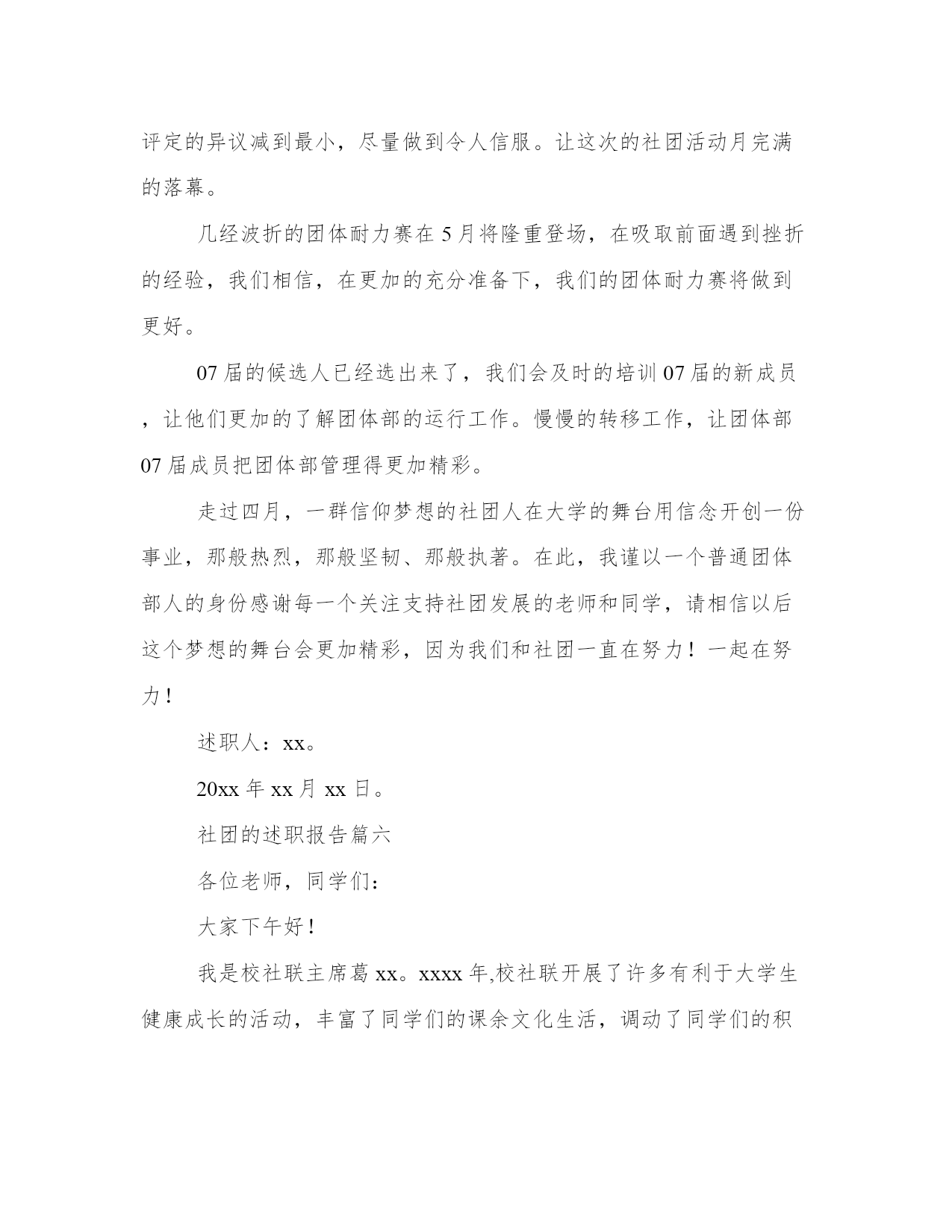 评定的异议减到最小，尽量做到令人信服。让这次的社团活动月完满的落幕。

几经波折的团体耐力赛在 5 月将隆重登场，在吸取前面遇到挫折的经验，我们相信，在更加的充分准备下，我们的团体耐力赛将做到更好。

07 届的候选人已经选出来了，我们会及时的培训 07 届的新成员，让他们更加的了解团体部的运行工作。慢慢的转移工作，让团体部 07 届成员把团体部管理得更加精彩。

走过四月，一群信仰梦想的社团人在大学的舞台用信念开创一份事业，那般热烈，那般坚韧、那般执著。在此，我谨以一个普通团体部人的身份感谢每一个关注支持社团发展的老师和同学，请相信以后这个梦想的舞台会更加精彩，因为我们和社团一直在努力！一起在努力！

述职人：xx。

20xx 年 xx 月 xx 日。

社团的述职报告篇六

各位老师，同学们：

大家下午好！

我是校社联主席葛 xx。xxxx 年,校社联开展了许多有利于大学生健康成长的活动，丰富了同学们的课余文化生活，调动了同学们的积